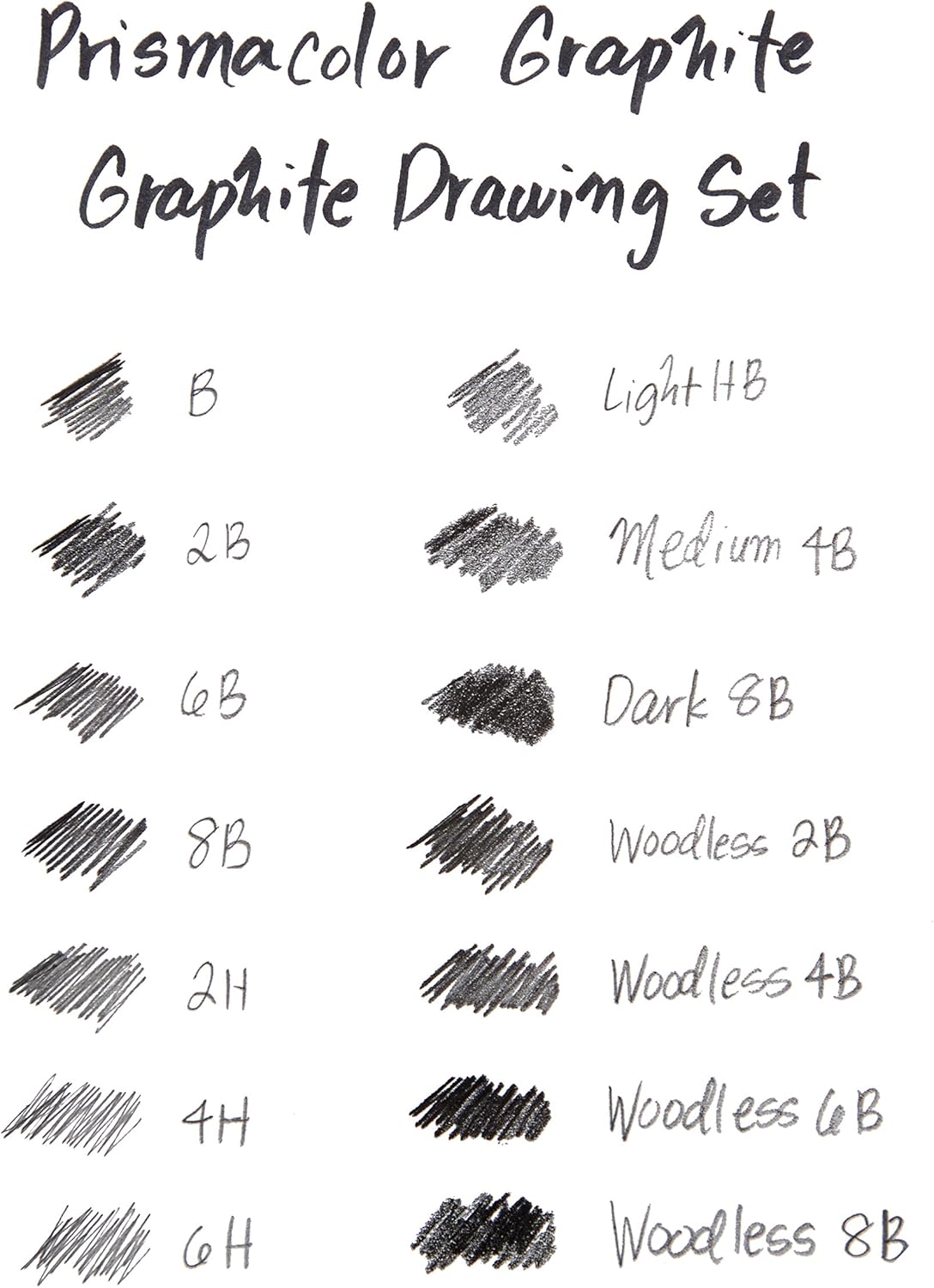 Prismacolor Graphite
Graphite Drawing Set

B
2B
6B
8B
2H
4H
6H

Light HB
Medium 4B
Dark 8B
Woodless 2B
Woodless 4B
Woodless 6B
Woodless 8B